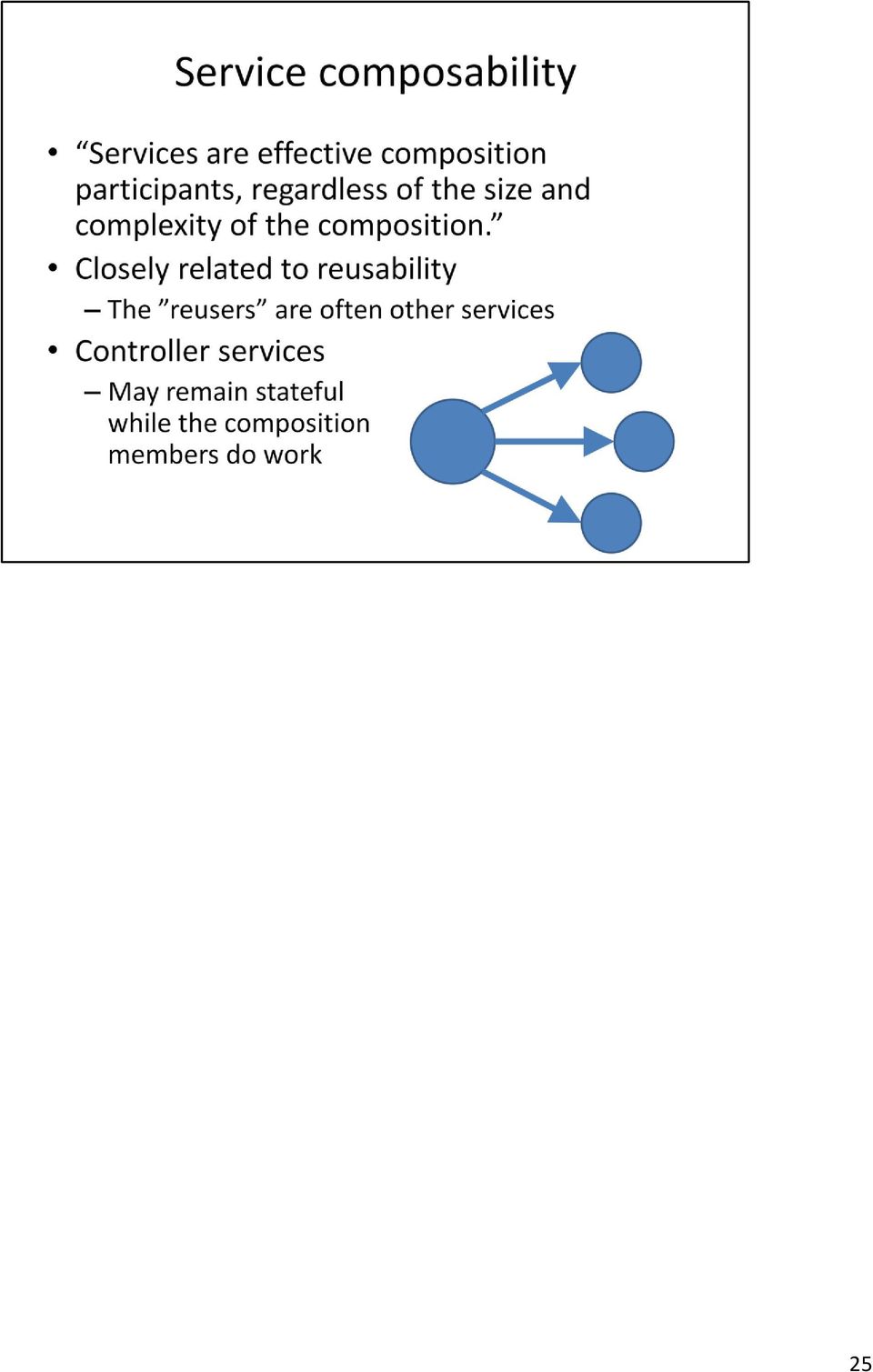 Service composability

• “Services are effective composition participants, regardless of the size and complexity of the composition.”
• Closely related to reusability
– The ”reusers” are often other services
• Controller services
– May remain stateful while the composition members do work

25